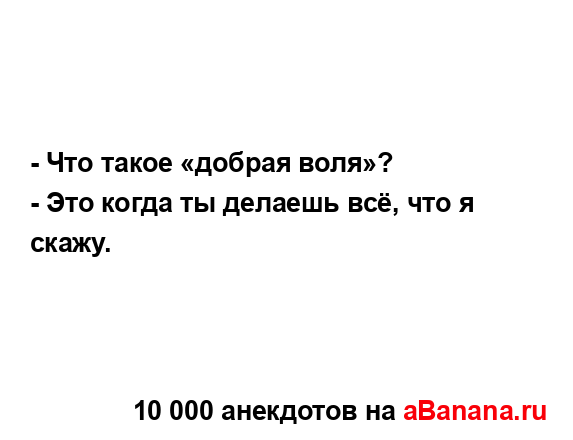 - Что такое «добрая воля»?
- Это когда ты делаешь всё, что я скажу.

10 000 анекдотов на aBanana.ru